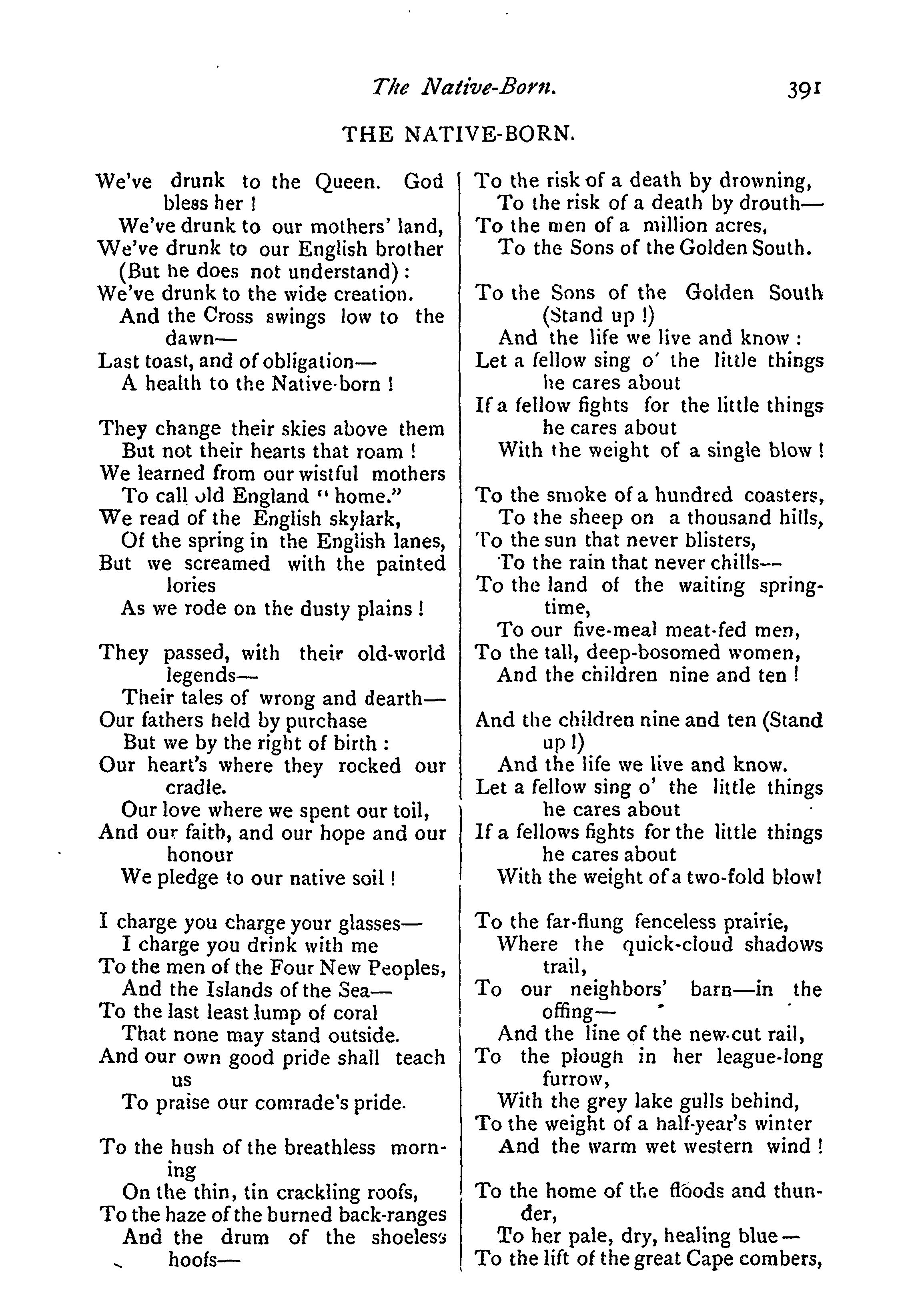 The Native-Born. 391

THE NATIVE-BORN.

We've drunk to the Queen. God bless her !
We've drunk to our mothers' land,
We've drunk to our English brother
(But he does not understand) :
We've drunk to the wide creation.
And the Cross swings low to the dawn—
Last toast, and of obligation—
A health to the Native-born !

They change their skies above them
But not their hearts that roam !
We learned from our wistful mothers
To call old England "home."
We read of the English skylark,
Of the spring in the English lanes,
But we screamed with the painted lories
As we rode on the dusty plains !

They passed, with their old-world legends—
Their tales of wrong and dearth—
Our fathers held by purchase
But we by the right of birth :
Our heart's where they rocked our cradle.
Our love where we spent our toil,
And our faith, and our hope and our honour
We pledge to our native soil !

I charge you charge your glasses—
I charge you drink with me
To the men of the Four New Peoples,
And the Islands of the Sea—
To the last least lump of coral
That none may stand outside.
And our own good pride shall teach us
To praise our comrade's pride.

To the hush of the breathless morning
On the thin, tin crackling roofs,
To the haze of the burned back-ranges
And the drum of the shoeless hoofs—

To the risk of a death by drowning,
To the risk of a death by drouth—
To the men of a million acres,
To the Sons of the Golden South.

To the Sons of the Golden South
(Stand up !)
And the life we live and know :
Let a fellow sing o' the little things he cares about
If a fellow fights for the little things he cares about
With the weight of a single blow !

To the smoke of a hundred coasters,
To the sheep on a thousand hills,
To the sun that never blisters,
To the rain that never chills—
To the land of the waiting springtime,
To our five-meal meat-fed men,
To the tall, deep-bosomed women,
And the children nine and ten !

And the children nine and ten (Stand up !)
And the life we live and know.
Let a fellow sing o' the little things he cares about
If a fellows fights for the little things he cares about
With the weight of a two-fold blow!

To the far-flung fenceless prairie,
Where the quick-cloud shadows trail,
To our neighbors' barn—in the offing—
And the line of the new-cut rail,
To the plough in her league-long furrow,
With the grey lake gulls behind,
To the weight of a half-year's winter
And the warm wet western wind !

To the home of the floods and thunder,
To her pale, dry, healing blue—
To the lift of the great Cape combers,